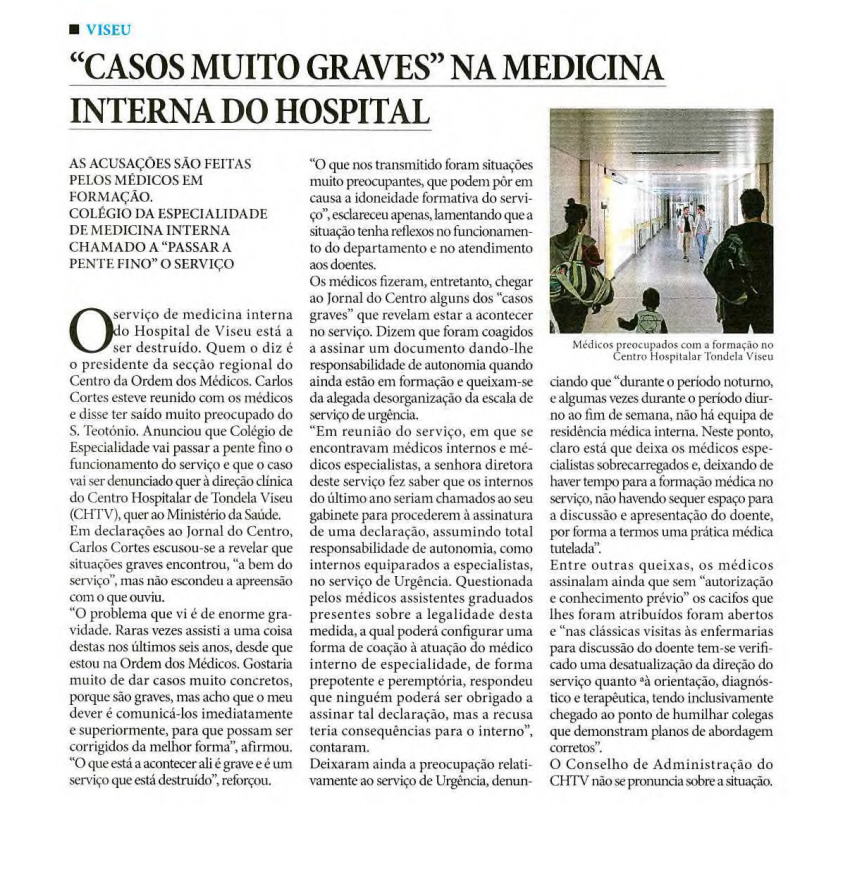 VISEU

"CASOS MUITO GRAVES" NA MEDICINA INTERNA DO HOSPITAL

AS ACUSAÇÕES SÃO FEITAS PELOS MÉDICOS EM FORMAÇÃO.
COLÉGIO DA ESPECIALIDADE DE MEDICINA INTERNA CHAMADO A "PASSAR A PENTE FINO" O SERVIÇO

O serviço de medicina interna do Hospital de Viseu está a ser destruído. Quem o diz é o presidente da secção regional do Centro da Ordem dos Médicos. Carlos Cortes esteve reunido com os médicos e disse ter saído muito preocupado do S. Teotónio. Anunciou que Colégio de Especialidade vai passar a pente fino o funcionamento do serviço e que o caso vai ser denunciado quer à direção clínica do Centro Hospitalar de Tondela Viseu (CHTV), quer ao Ministério da Saúde.
Em declarações ao Jornal do Centro, Carlos Cortes escusou-se a revelar que situações graves encontrou, "a bem do serviço", mas não escondeu a apreensão com o que ouviu.
"O problema que vi é de enorme gravidade. Raras vezes assisti a uma coisa destas nos últimos seis anos, desde que estou na Ordem dos Médicos. Gostaria muito de dar casos muito concretos, porque são graves, mas acho que o meu dever é comunicá-los imediatamente e superiormente, para que possam ser corrigidos da melhor forma", afirmou.
"O que está a acontecer ali é grave e é um serviço que está destruído", reforçou.
"O que nos transmitido foram situações muito preocupantes, que podem pôr em causa a idoneidade formativa do serviço", esclareceu apenas, lamentando que a situação tenha reflexos no funcionamento do departamento e no atendimento aos doentes.
Os médicos fizeram, entretanto, chegar ao Jornal do Centro alguns dos "casos graves" que revelam estar a acontecer no serviço. Dizem que foram coagidos a assinar um documento dando-lhe responsabilidade de autonomia quando ainda estão em formação e queixam-se da alegada desorganização da escala de serviço de urgência.
"Em reunião do serviço, em que se encontravam médicos internos e médicos especialistas, a senhora diretora deste serviço fez saber que os internos do último ano seriam chamados ao seu gabinete para procederem à assinatura de uma declaração, assumindo total responsabilidade de autonomia, como internos equiparados a especialistas, no serviço de Urgência. Questionada pelos médicos assistentes graduados presentes sobre a legalidade desta medida, a qual poderá configurar uma forma de coação à atuação do médico interno de especialidade, de forma prepotente e peremptória, respondeu que ninguém poderá ser obrigado a assinar tal declaração, mas a recusa teria consequências para o interno", contaram.
Deixaram ainda a preocupação relativamente ao serviço de Urgência, denunciando que "durante o período noturno, e algumas vezes durante o período diurno ao fim de semana, não há equipa de residência médica interna. Neste ponto, claro está que deixa os médicos especialistas sobrecarregados e, deixando de haver tempo para a formação médica no serviço, não havendo sequer espaço para a discussão e apresentação do doente, por forma a termos uma prática médica tutelada".
Entre outras queixas, os médicos assinalam ainda que sem "autorização e conhecimento prévio" os cacifos que lhes foram atribuídos foram abertos e "nas clássicas visitas às enfermarias para discussão do doente tem-se verificado uma desatualização da direção do serviço quanto ªà orientação, diagnóstico e terapêutica, tendo inclusivamente chegado ao ponto de humilhar colegas que demonstram planos de abordagem corretos".
O Conselho de Administração do CHTV não se pronuncia sobre a situação.

Médicos preocupados com a formação no Centro Hospitalar Tondela Viseu